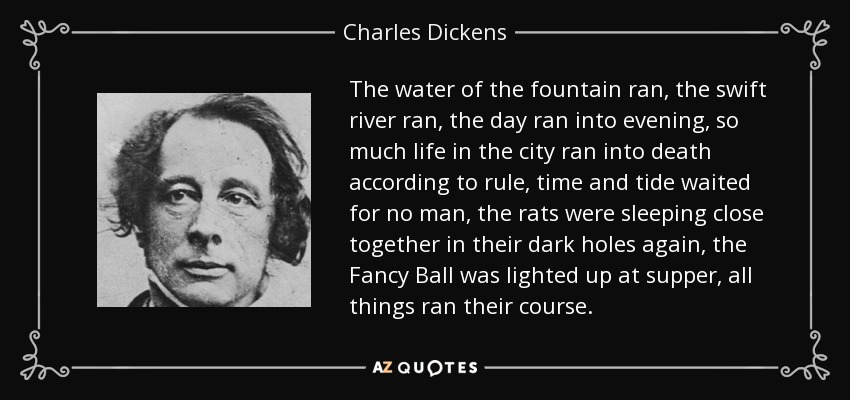 Charles Dickens

The water of the fountain ran, the swift river ran, the day ran into evening, so much life in the city ran into death according to rule, time and tide waited for no man, the rats were sleeping close together in their dark holes again, the Fancy Ball was lighted up at supper, all things ran their course.

AZ QUOTES